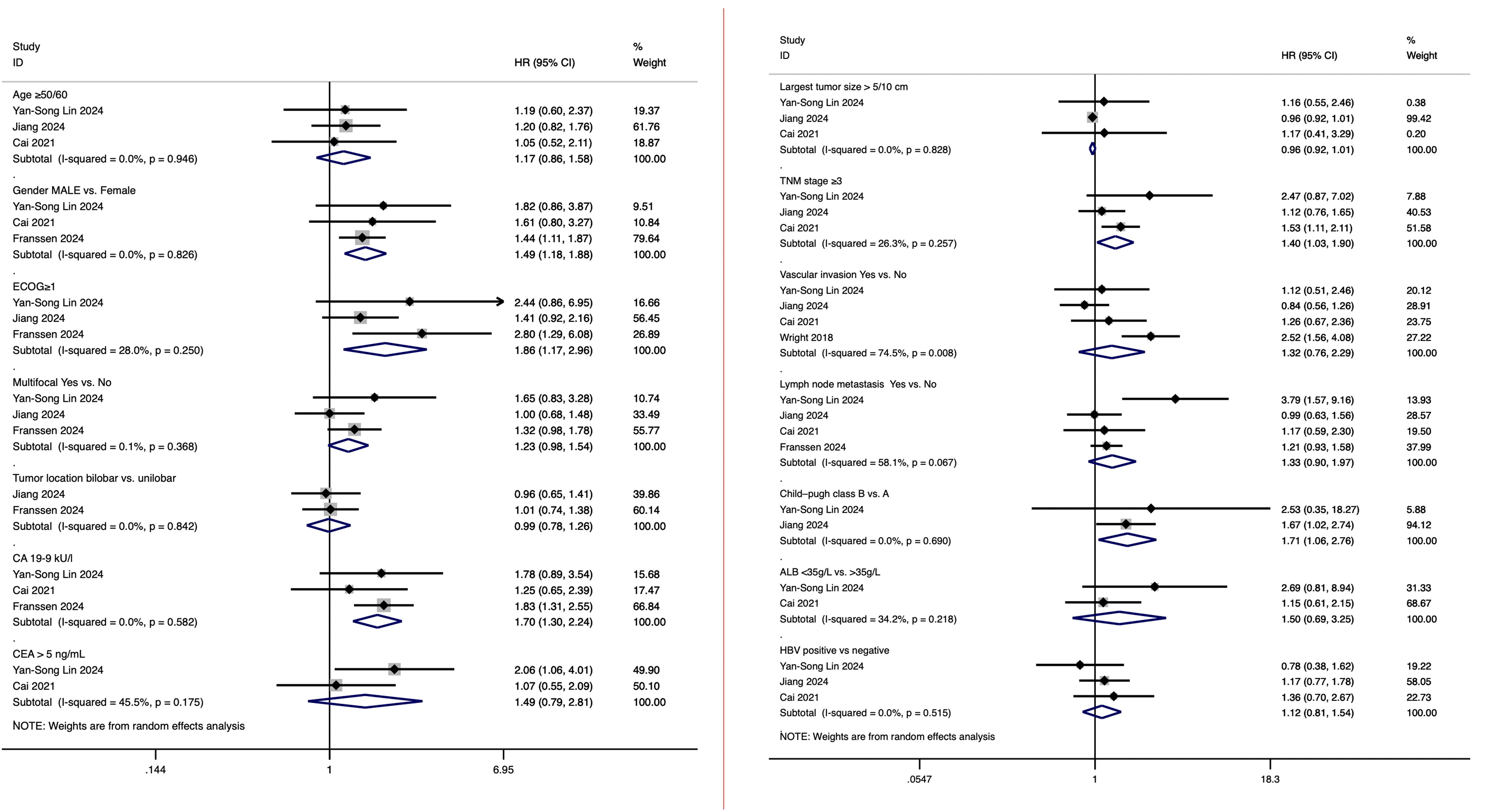 | Study ID | HR (95% CI) | % Weight |
|---|---|---|
| Age ≥50/60 | | |
| Yan-Song Lin 2024 | 1.19 (0.60, 2.37) | 19.37 |
| Jiang 2024 | 1.20 (0.82, 1.76) | 61.76 |
| Cai 2021 | 1.05 (0.52, 2.11) | 18.87 |
| Subtotal (I-squared = 0.0%, p = 0.946) | 1.17 (0.86, 1.58) | 100.00 |
| . | | |
| Gender MALE vs. Female | | |
| Yan-Song Lin 2024 | 1.82 (0.86, 3.87) | 9.51 |
| Cai 2021 | 1.61 (0.80, 3.27) | 10.84 |
| Franssen 2024 | 1.44 (1.11, 1.87) | 79.64 |
| Subtotal (I-squared = 0.0%, p = 0.826) | 1.49 (1.18, 1.88) | 100.00 |
| . | | |
| ECOG≥1 | | |
| Yan-Song Lin 2024 | 2.44 (0.86, 6.95) | 16.66 |
| Jiang 2024 | 1.41 (0.92, 2.16) | 56.45 |
| Franssen 2024 | 2.80 (1.29, 6.08) | 26.89 |
| Subtotal (I-squared = 28.0%, p = 0.250) | 1.86 (1.17, 2.96) | 100.00 |
| . | | |
| Multifocal Yes vs. No | | |
| Yan-Song Lin 2024 | 1.65 (0.83, 3.28) | 10.74 |
| Jiang 2024 | 1.00 (0.68, 1.48) | 33.49 |
| Franssen 2024 | 1.32 (0.98, 1.78) | 55.77 |
| Subtotal (I-squared = 0.1%, p = 0.368) | 1.23 (0.98, 1.54) | 100.00 |
| . | | |
| Tumor location bilobar vs. unilobar | | |
| Jiang 2024 | 0.96 (0.65, 1.41) | 39.86 |
| Franssen 2024 | 1.01 (0.74, 1.38) | 60.14 |
| Subtotal (I-squared = 0.0%, p = 0.842) | 0.99 (0.78, 1.26) | 100.00 |
| . | | |
| CA 19-9 kU/l | | |
| Yan-Song Lin 2024 | 1.78 (0.89, 3.54) | 15.68 |
| Cai 2021 | 1.25 (0.65, 2.39) | 17.47 |
| Franssen 2024 | 1.83 (1.31, 2.55) | 66.84 |
| Subtotal (I-squared = 0.0%, p = 0.582) | 1.70 (1.30, 2.24) | 100.00 |
| . | | |
| CEA > 5 ng/mL | | |
| Yan-Song Lin 2024 | 2.06 (1.06, 4.01) | 49.90 |
| Cai 2021 | 1.07 (0.55, 2.09) | 50.10 |
| Subtotal (I-squared = 45.5%, p = 0.175) | 1.49 (0.79, 2.81) | 100.00 |

NOTE: Weights are from random effects analysis

.144 1 6.95

| Study ID | HR (95% CI) | % Weight |
|---|---|---|
| Largest tumor size > 5/10 cm | | |
| Yan-Song Lin 2024 | 1.16 (0.55, 2.46) | 0.38 |
| Jiang 2024 | 0.96 (0.92, 1.01) | 99.42 |
| Cai 2021 | 1.17 (0.41, 3.29) | 0.20 |
| Subtotal (I-squared = 0.0%, p = 0.828) | 0.96 (0.92, 1.01) | 100.00 |
| . | | |
| TNM stage ≥3 | | |
| Yan-Song Lin 2024 | 2.47 (0.87, 7.02) | 7.88 |
| Jiang 2024 | 1.12 (0.76, 1.65) | 40.53 |
| Cai 2021 | 1.53 (1.11, 2.11) | 51.58 |
| Subtotal (I-squared = 26.3%, p = 0.257) | 1.40 (1.03, 1.90) | 100.00 |
| . | | |
| Vascular invasion Yes vs. No | | |
| Yan-Song Lin 2024 | 1.12 (0.51, 2.46) | 20.12 |
| Jiang 2024 | 0.84 (0.56, 1.26) | 28.91 |
| Cai 2021 | 1.26 (0.67, 2.36) | 23.75 |
| Wright 2018 | 2.52 (1.56, 4.08) | 27.22 |
| Subtotal (I-squared = 74.5%, p = 0.008) | 1.32 (0.76, 2.29) | 100.00 |
| . | | |
| Lymph node metastasis Yes vs. No | | |
| Yan-Song Lin 2024 | 3.79 (1.57, 9.16) | 13.93 |
| Jiang 2024 | 0.99 (0.63, 1.56) | 28.57 |
| Cai 2021 | 1.17 (0.59, 2.30) | 19.50 |
| Franssen 2024 | 1.21 (0.93, 1.58) | 37.99 |
| Subtotal (I-squared = 58.1%, p = 0.067) | 1.33 (0.90, 1.97) | 100.00 |
| . | | |
| Child–pugh class B vs. A | | |
| Yan-Song Lin 2024 | 2.53 (0.35, 18.27) | 5.88 |
| Jiang 2024 | 1.67 (1.02, 2.74) | 94.12 |
| Subtotal (I-squared = 0.0%, p = 0.690) | 1.71 (1.06, 2.76) | 100.00 |
| . | | |
| ALB <35g/L vs. >35g/L | | |
| Yan-Song Lin 2024 | 2.69 (0.81, 8.94) | 31.33 |
| Cai 2021 | 1.15 (0.61, 2.15) | 68.67 |
| Subtotal (I-squared = 34.2%, p = 0.218) | 1.50 (0.69, 3.25) | 100.00 |
| . | | |
| HBV positive vs negative | | |
| Yan-Song Lin 2024 | 0.78 (0.38, 1.62) | 19.22 |
| Jiang 2024 | 1.17 (0.77, 1.78) | 58.05 |
| Cai 2021 | 1.36 (0.70, 2.67) | 22.73 |
| Subtotal (I-squared = 0.0%, p = 0.515) | 1.12 (0.81, 1.54) | 100.00 |

NOTE: Weights are from random effects analysis

.0547 1 18.3